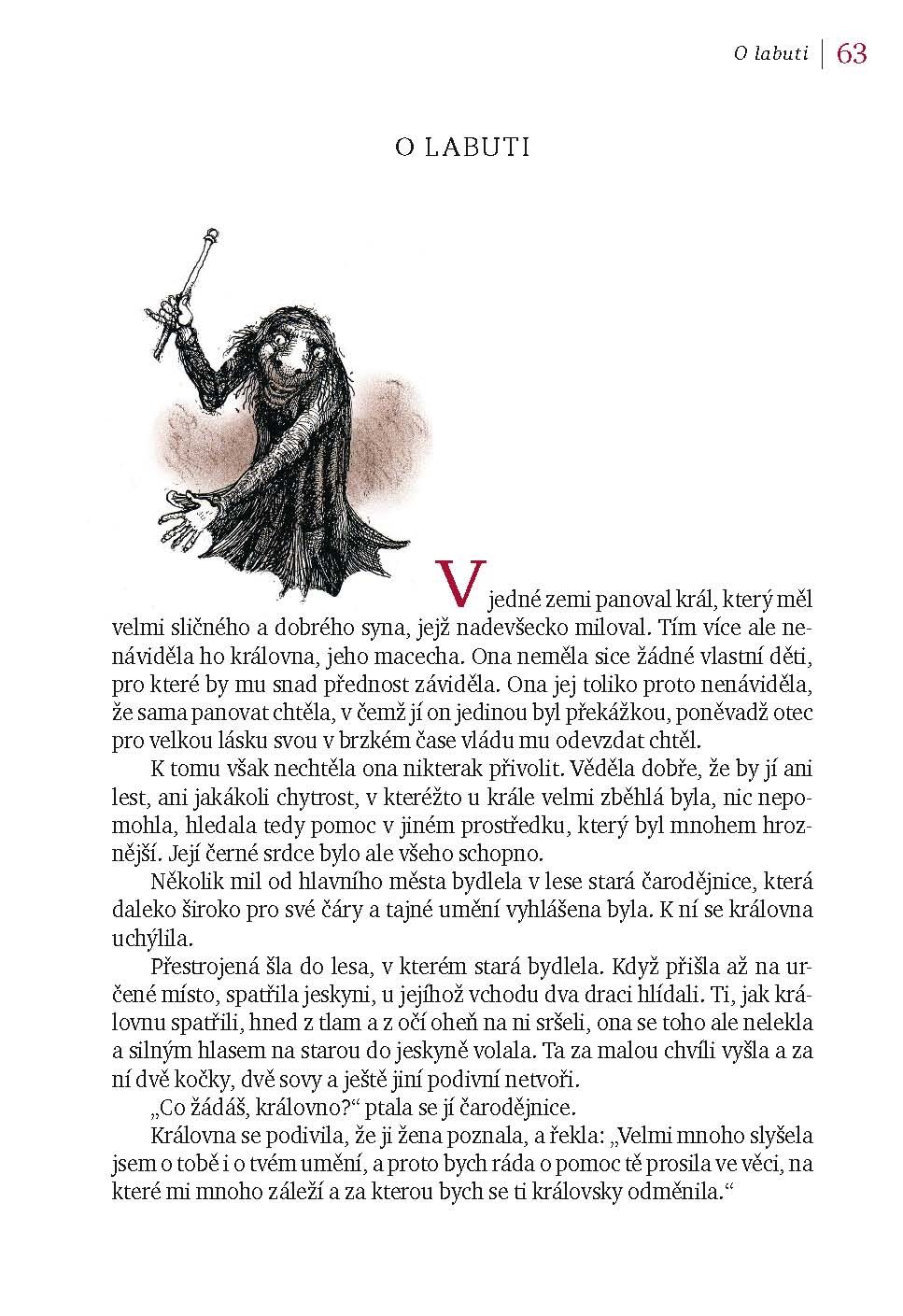 O labuti | 63

O LABUTI

V jedné zemi panoval král, který měl velmi sličného a dobrého syna, jejž nadevšecko miloval. Tím více ale nenáviděla ho královna, jeho macecha. Ona neměla sice žádné vlastní děti, pro které by mu snad přednost záviděla. Ona jej toliko proto nenáviděla, že sama panovat chtěla, v čemž jí on jedinou byl překážkou, poněvadž otec pro velkou lásku svou v brzkém čase vládu mu odevzdat chtěl.

K tomu však nechtěla ona nikterak přivolit. Věděla dobře, že by jí ani lest, ani jakákoli chytrost, v kteréžto u krále velmi zběhlá byla, nic nepomohla, hledala tedy pomoc v jiném prostředku, který byl mnohem hroznější. Její černé srdce bylo ale všeho schopno.

Několik mil od hlavního města bydlela v lese stará čarodějnice, která daleko široko pro své čáry a tajné umění vyhlášena byla. K ní se královna uchýlila.

Přestrojená šla do lesa, v kterém stará bydlela. Když přišla až na určené místo, spatřila jeskyni, u jejíhož vchodu dva draci hlídali. Ti, jak královnu spatřili, hned z tlam a z očí oheň na ni sršeli, ona se toho ale nelekla a silným hlasem na starou do jeskyně volala. Ta za malou chvíli vyšla a za ní dvě kočky, dvě sovy a ještě jiní podivní netvoři.

„Co žádáš, královno?“ ptala se jí čarodějnice.

Královna se podivila, že ji žena poznala, a řekla: „Velmi mnoho slyšela jsem o tobě i o tvém umění, a proto bych ráda o pomoc tě prosila ve věci, na které mi mnoho záleží a za kterou bych se ti královsky odměnila.“